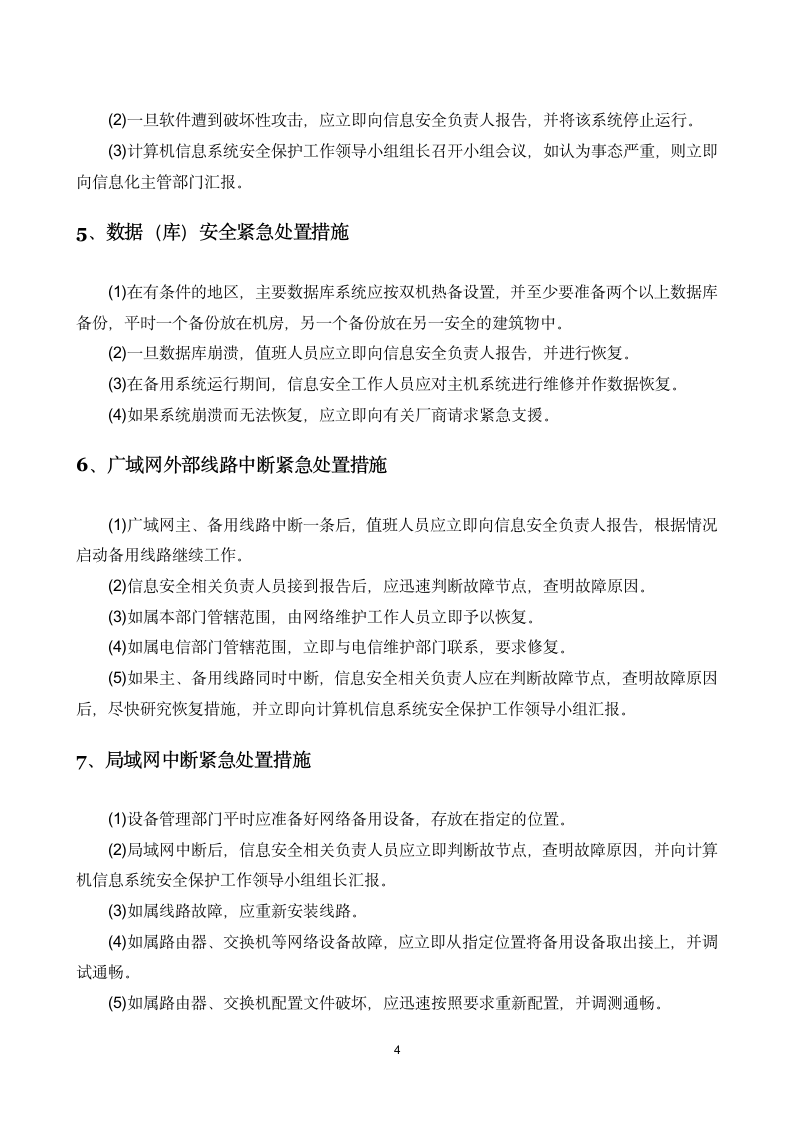 (2)一旦软件遭到破坏性攻击，应立即向信息安全负责人报告，并将该系统停止运行。

(3)计算机信息系统安全保护工作领导小组组长召开小组会议，如认为事态严重，则立即向信息化主管部门汇报。

5、数据（库）安全紧急处置措施

(1)在有条件的地区，主要数据库系统应按双机热备设置，并至少要准备两个以上数据库备份，平时一个备份放在机房，另一个备份放在另一安全的建筑物中。

(2)一旦数据库崩溃，值班人员应立即向信息安全负责人报告，并进行恢复。

(3)在备用系统运行期间，信息安全工作人员应对主机系统进行维修并作数据恢复。

(4)如果系统崩溃而无法恢复，应立即向有关厂商请求紧急支援。

6、广域网外部线路中断紧急处置措施

(1)广域网主、备用线路中断一条后，值班人员应立即向信息安全负责人报告，根据情况启动备用线路继续工作。

(2)信息安全相关负责人员接到报告后，应迅速判断故障节点，查明故障原因。

(3)如属本部门管辖范围，由网络维护工作人员立即予以恢复。

(4)如属电信部门管辖范围，立即与电信维护部门联系，要求修复。

(5)如果主、备用线路同时中断，信息安全相关负责人应在判断故障节点，查明故障原因后，尽快研究恢复措施，并立即向计算机信息系统安全保护工作领导小组汇报。

7、局域网中断紧急处置措施

(1)设备管理部门平时应准备好网络备用设备，存放在指定的位置。

(2)局域网中断后，信息安全相关负责人员应立即判断故节点，查明故障原因，并向计算机信息系统安全保护工作领导小组组长汇报。

(3)如属线路故障，应重新安装线路。

(4)如属路由器、交换机等网络设备故障，应立即从指定位置将备用设备取出接上，并调试通畅。

(5)如属路由器、交换机配置文件破坏，应迅速按照要求重新配置，并调测通畅。

4